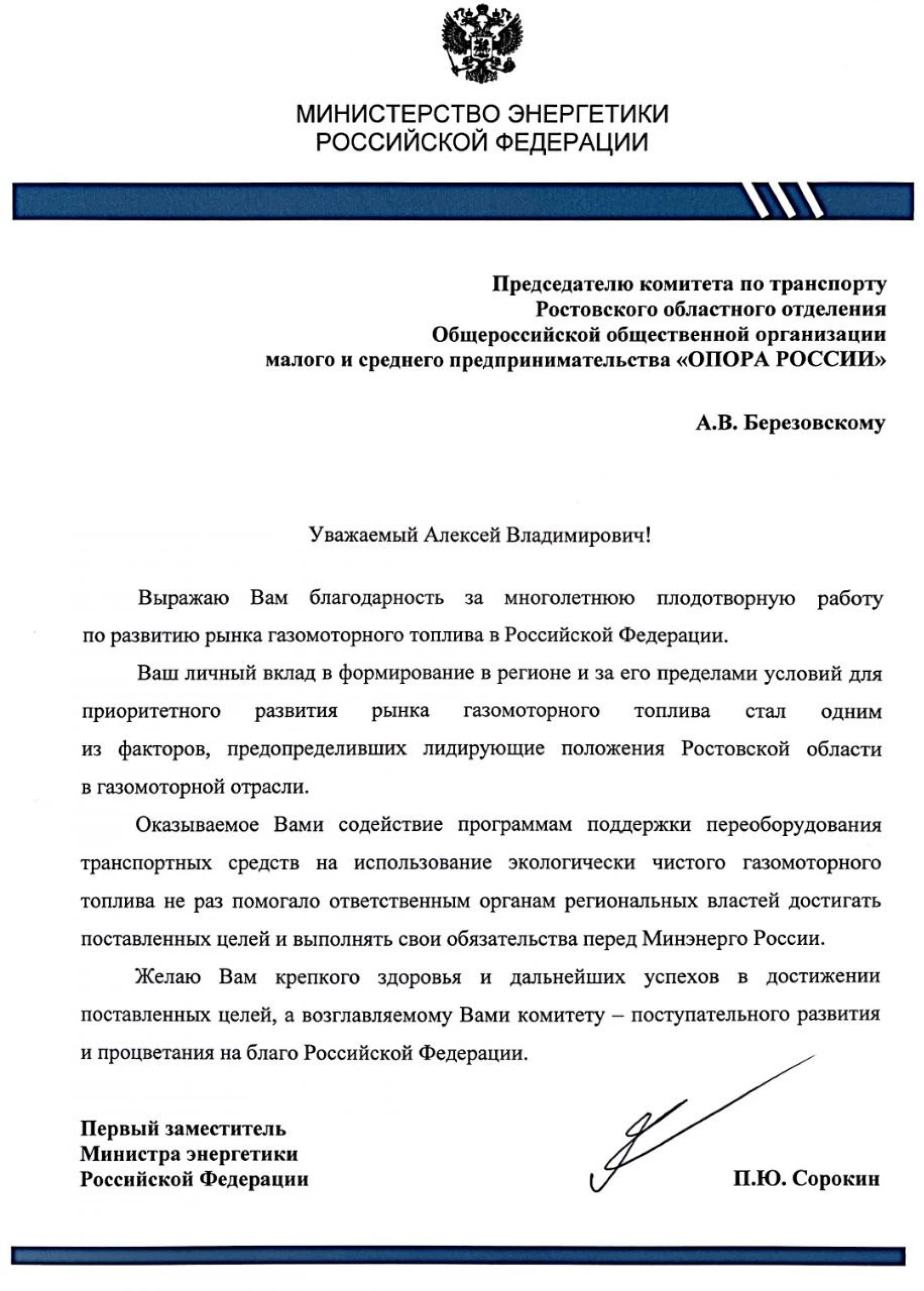 МИНИСТЕРСТВО ЭНЕРГЕТИКИ
РОССИЙСКОЙ ФЕДЕРАЦИИ

Председателю комитета по транспорту
Ростовского областного отделения
Общероссийской общественной организации
малого и среднего предпринимательства «ОПОРА РОССИИ»

А.В. Березовскому

Уважаемый Алексей Владимирович!

Выражаю Вам благодарность за многолетнюю плодотворную работу по развитию рынка газомоторного топлива в Российской Федерации.

Ваш личный вклад в формирование в регионе и за его пределами условий для приоритетного развития рынка газомоторного топлива стал одним из факторов, предопределивших лидирующие положения Ростовской области в газомоторной отрасли.

Оказываемое Вами содействие программам поддержки переоборудования транспортных средств на использование экологически чистого газомоторного топлива не раз помогало ответственным органам региональных властей достигать поставленных целей и выполнять свои обязательства перед Минэнерго России.

Желаю Вам крепкого здоровья и дальнейших успехов в достижении поставленных целей, а возглавляемому Вами комитету – поступательного развития и процветания на благо Российской Федерации.

Первый заместитель
Министра энергетики
Российской Федерации

П.Ю. Сорокин